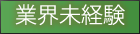 業界未経験